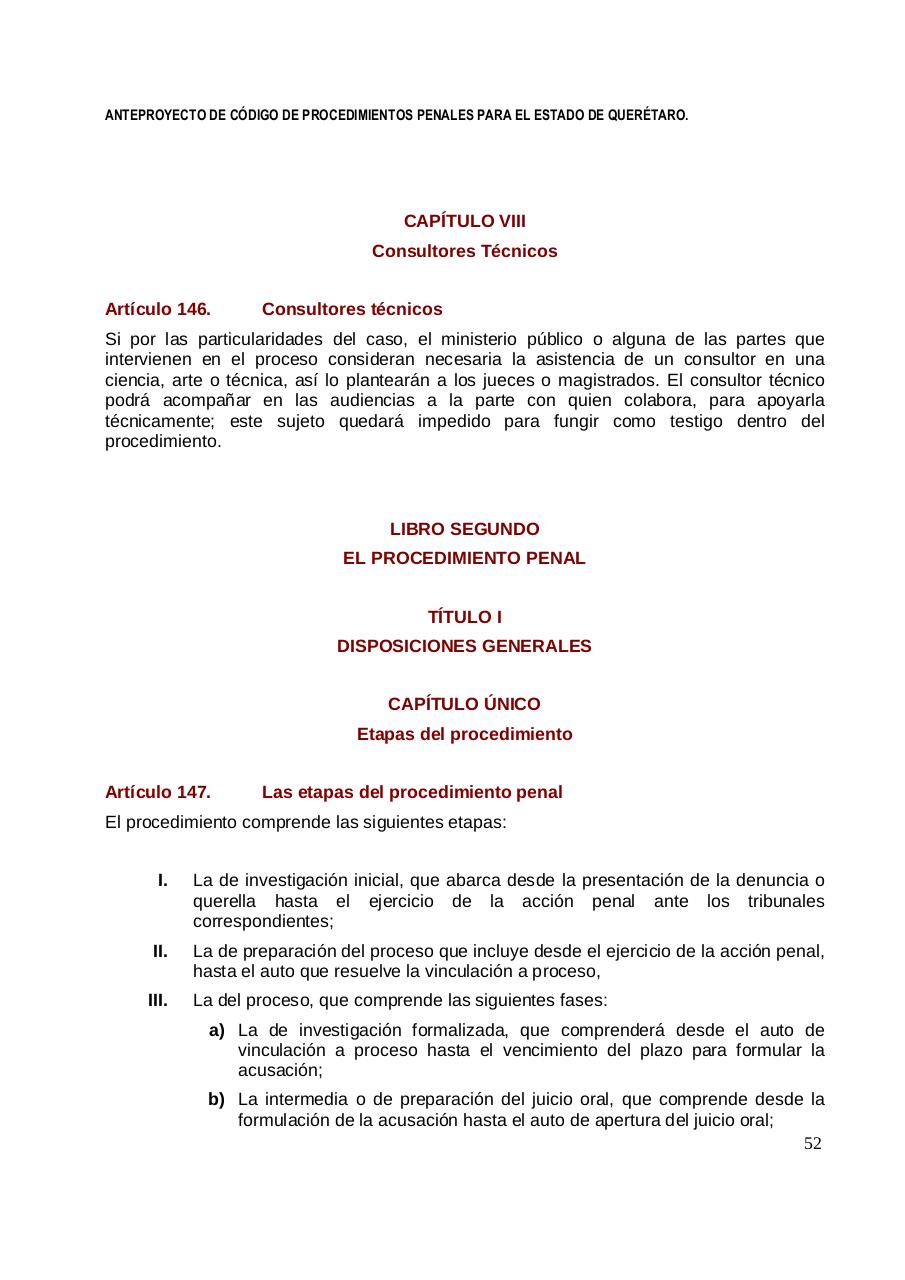 ANTEPROYECTO DE CÓDIGO DE PROCEDIMIENTOS PENALES PARA EL ESTADO DE QUERÉTARO.

CAPÍTULO VIII
Consultores Técnicos

Artículo 146. Consultores técnicos
Si por las particularidades del caso, el ministerio público o alguna de las partes que intervienen en el proceso consideran necesaria la asistencia de un consultor en una ciencia, arte o técnica, así lo plantearán a los jueces o magistrados. El consultor técnico podrá acompañar en las audiencias a la parte con quien colabora, para apoyarla técnicamente; este sujeto quedará impedido para fungir como testigo dentro del procedimiento.

LIBRO SEGUNDO
EL PROCEDIMIENTO PENAL

TÍTULO I
DISPOSICIONES GENERALES

CAPÍTULO ÚNICO
Etapas del procedimiento

Artículo 147. Las etapas del procedimiento penal
El procedimiento comprende las siguientes etapas:

I. La de investigación inicial, que abarca desde la presentación de la denuncia o querella hasta el ejercicio de la acción penal ante los tribunales correspondientes;

II. La de preparación del proceso que incluye desde el ejercicio de la acción penal, hasta el auto que resuelve la vinculación a proceso,

III. La del proceso, que comprende las siguientes fases:

a) La de investigación formalizada, que comprenderá desde el auto de vinculación a proceso hasta el vencimiento del plazo para formular la acusación;

b) La intermedia o de preparación del juicio oral, que comprende desde la formulación de la acusación hasta el auto de apertura del juicio oral;

52